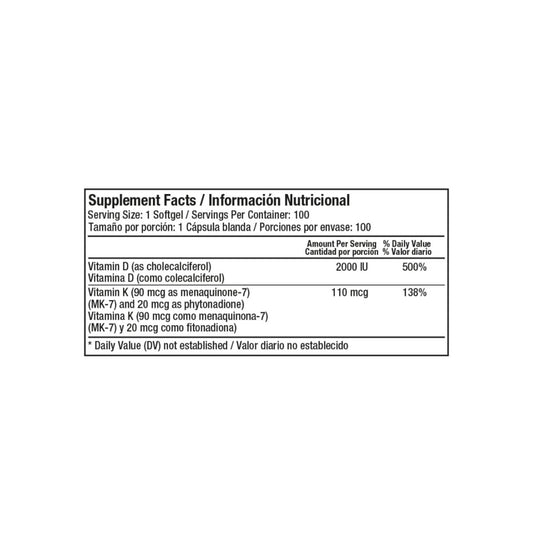 Supplement Facts / Información Nutricional
Serving Size: 1 Softgel / Servings Per Container: 100
Tamaño por porción: 1 Cápsula blanda / Porciones por envase: 100

| | Amount Per Serving Cantidad por porción | % Daily Value % Valor diario |
|---|---|---|
| Vitamin D (as cholecalciferol) Vitamina D (como colecalciferol) | 2000 IU | 500% |
| Vitamin K (90 mcg as menaquinone-7) (MK-7) and 20 mcg as phytonadione) Vitamina K (90 mcg como menaquinona-7) (MK-7) y 20 mcg como fitonadiona) | 110 mcg | 138% |

* Daily Value (DV) not established / Valor diario no establecido